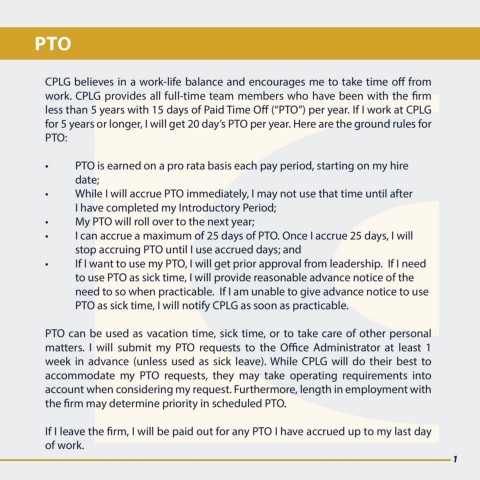 PTO

CPLG believes in a work-life balance and encourages me to take time off from work. CPLG provides all full-time team members who have been with the firm less than 5 years with 15 days of Paid Time Off ("PTO") per year. If I work at CPLG for 5 years or longer, I will get 20 day's PTO per year. Here are the ground rules for PTO:

• PTO is earned on a pro rata basis each pay period, starting on my hire date;
• While I will accrue PTO immediately, I may not use that time until after I have completed my Introductory Period;
• My PTO will roll over to the next year;
• I can accrue a maximum of 25 days of PTO. Once I accrue 25 days, I will stop accruing PTO until I use accrued days; and
• If I want to use my PTO, I will get prior approval from leadership. If I need to use PTO as sick time, I will provide reasonable advance notice of the need to so when practicable. If I am unable to give advance notice to use PTO as sick time, I will notify CPLG as soon as practicable.

PTO can be used as vacation time, sick time, or to take care of other personal matters. I will submit my PTO requests to the Office Administrator at least 1 week in advance (unless used as sick leave). While CPLG will do their best to accommodate my PTO requests, they may take operating requirements into account when considering my request. Furthermore, length in employment with the firm may determine priority in scheduled PTO.

If I leave the firm, I will be paid out for any PTO I have accrued up to my last day of work.

1